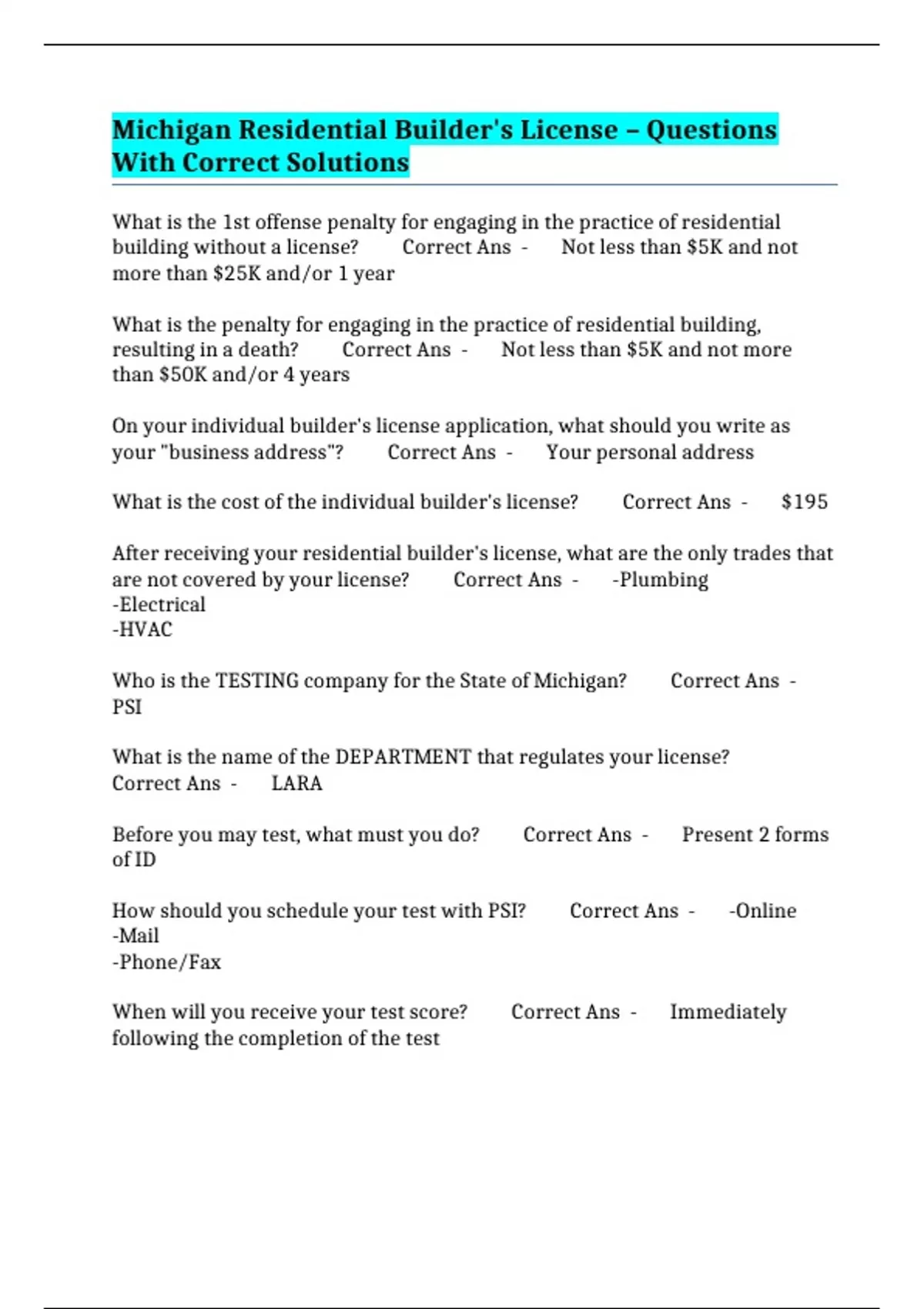 Michigan Residential Builder's License – Questions With Correct Solutions

What is the 1st offense penalty for engaging in the practice of residential building without a license? Correct Ans - Not less than \$5K and not more than \$25K and/or 1 year

What is the penalty for engaging in the practice of residential building, resulting in a death? Correct Ans - Not less than \$5K and not more than \$50K and/or 4 years

On your individual builder's license application, what should you write as your "business address"? Correct Ans - Your personal address

What is the cost of the individual builder's license? Correct Ans - \$195

After receiving your residential builder's license, what are the only trades that are not covered by your license? Correct Ans - -Plumbing
-Electrical
-HVAC

Who is the TESTING company for the State of Michigan? Correct Ans - PSI

What is the name of the DEPARTMENT that regulates your license? Correct Ans - LARA

Before you may test, what must you do? Correct Ans - Present 2 forms of ID

How should you schedule your test with PSI? Correct Ans - -Online
-Mail
-Phone/Fax

When will you receive your test score? Correct Ans - Immediately following the completion of the test